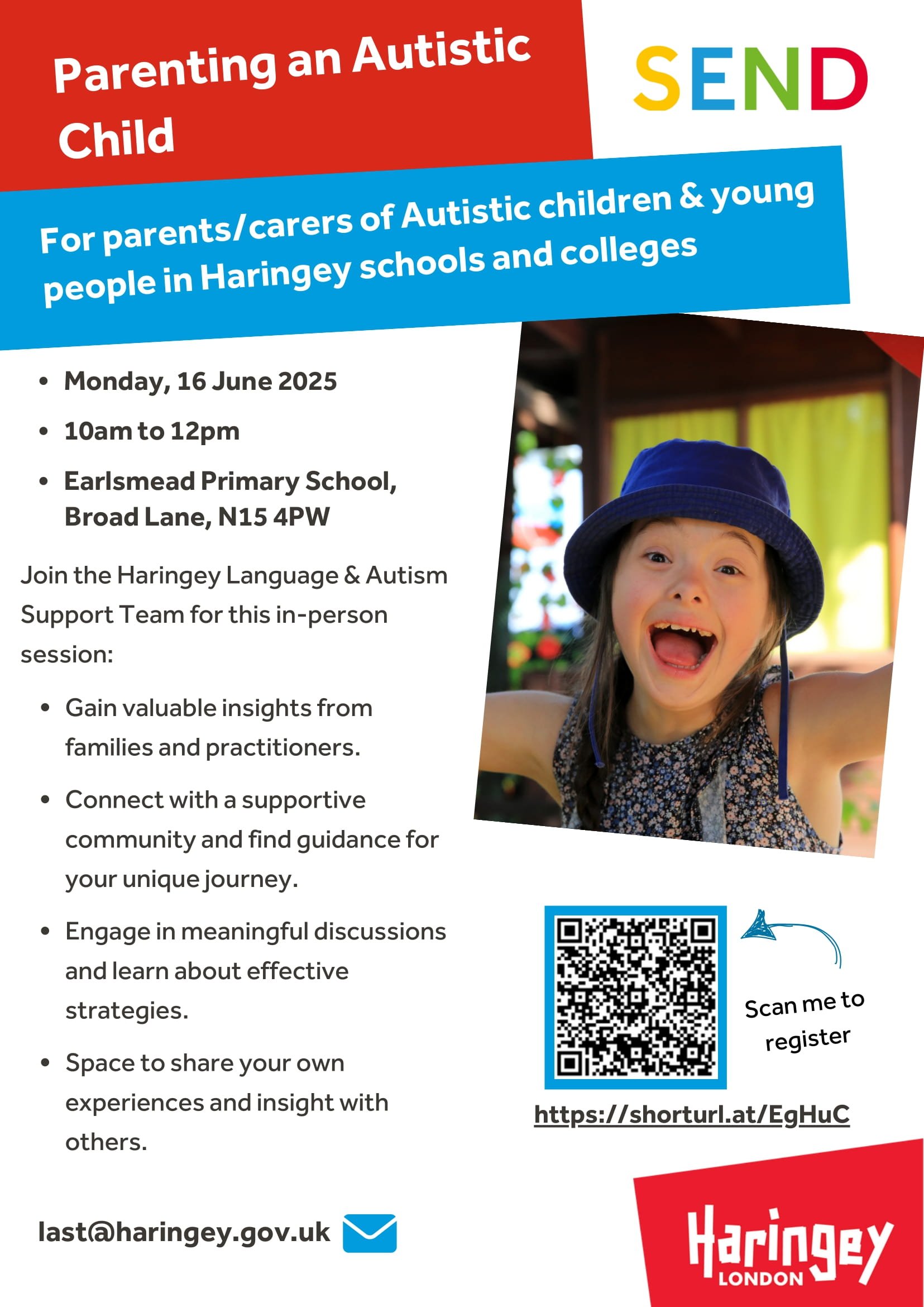 Parenting an Autistic Child

SEND

For parents/carers of Autistic children & young people in Haringey schools and colleges

- Monday, 16 June 2025
- 10am to 12pm
- Earlsmead Primary School, Broad Lane, N15 4PW

Join the Haringey Language & Autism Support Team for this in-person session:

- Gain valuable insights from families and practitioners.
- Connect with a supportive community and find guidance for your unique journey.
- Engage in meaningful discussions and learn about effective strategies.
- Space to share your own experiences and insight with others.

Scan me to register

https://shorturl.at/EgHuC

last@haringey.gov.uk

Haringey LONDON